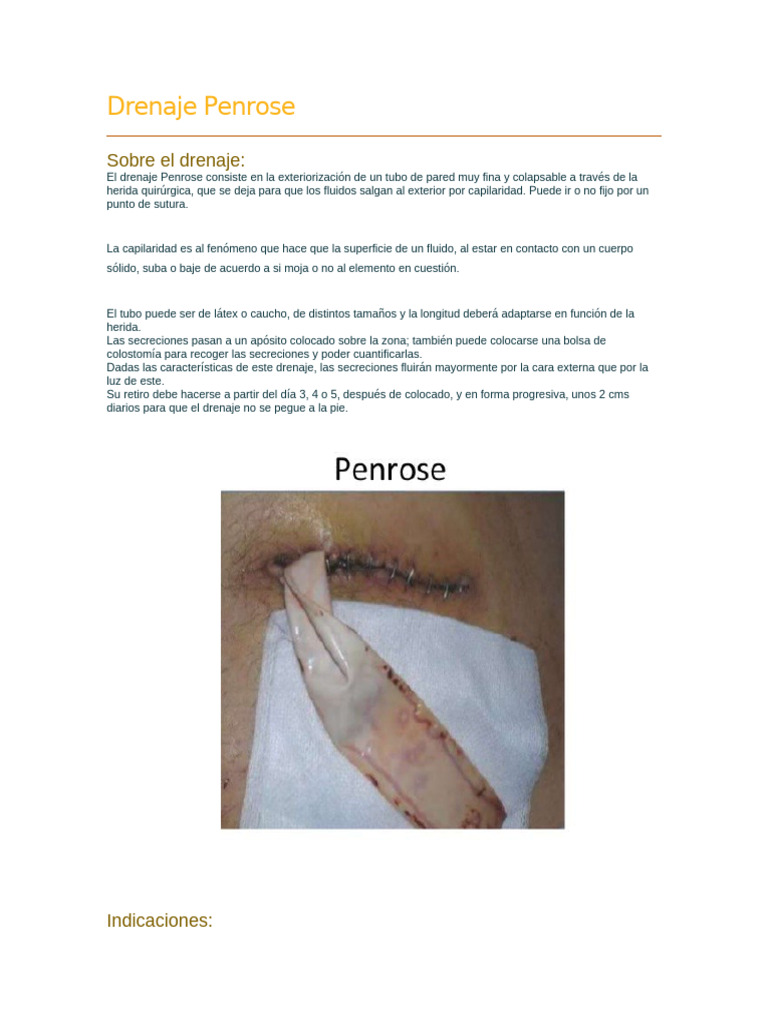 Drenaje Penrose

Sobre el drenaje:
El drenaje Penrose consiste en la exteriorización de un tubo de pared muy fina y colapsable a través de la herida quirúrgica, que se deja para que los fluidos salgan al exterior por capilaridad. Puede ir o no fijo por un punto de sutura.

La capilaridad es al fenómeno que hace que la superficie de un fluido, al estar en contacto con un cuerpo sólido, suba o baje de acuerdo a si moja o no al elemento en cuestión.

El tubo puede ser de látex o caucho, de distintos tamaños y la longitud deberá adaptarse en función de la herida.
Las secreciones pasan a un apósito colocado sobre la zona; también puede colocarse una bolsa de colostomía para recoger las secreciones y poder cuantificarlas.
Dadas las características de este drenaje, las secreciones fluirán mayormente por la cara externa que por la luz de este.
Su retiro debe hacerse a partir del día 3, 4 o 5, después de colocado, y en forma progresiva, unos 2 cms diarios para que el drenaje no se pegue a la pie.

Penrose

Indicaciones: